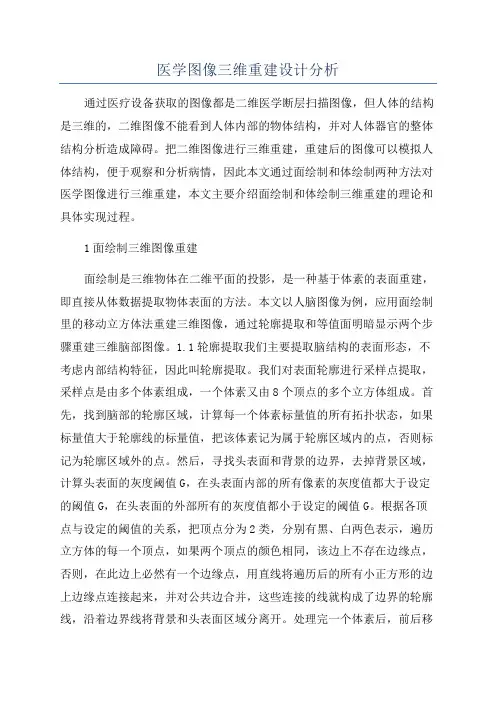 医学图像三维重建设计分析

通过医疗设备获取的图像都是二维医学断层扫描图像，但人体的结构是三维的，二维图像不能看到人体内部的物体结构，并对人体器官的整体结构分析造成障碍。把二维图像进行三维重建，重建后的图像可以模拟人体结构，便于观察和分析病情，因此本文通过面绘制和体绘制两种方法对医学图像进行三维重建，本文主要介绍面绘制和体绘制三维重建的理论和具体实现过程。

1面绘制三维图像重建

面绘制是三维物体在二维平面的投影，是一种基于体素的表面重建，即直接从体数据提取物体表面的方法。本文以人脑图像为例，应用面绘制里的移动立方体法重建三维图像，通过轮廓提取和等值面明暗显示两个步骤重建三维脑部图像。1.1轮廓提取我们主要提取脑结构的表面形态，不考虑内部结构特征，因此叫轮廓提取。我们对表面轮廓进行采样点提取，采样点是由多个体素组成，一个体素又由8个顶点的多个立方体组成。首先，找到脑部的轮廓区域，计算每一个体素标量值的所有拓扑状态，如果标量值大于轮廓线的标量值，把该体素记为属于轮廓区域内的点，否则标记为轮廓区域外的点。然后，寻找头表面和背景的边界，去掉背景区域，计算头表面的灰度阈值G，在头表面内部的所有像素的灰度值都大于设定的阈值G，在头表面的外部所有的灰度值都小于设定的阈值G。根据各顶点与设定的阈值的关系，把顶点分为2类，分别有黑、白两色表示，遍历立方体的每一个顶点，如果两个顶点的颜色相同，该边上不存在边缘点，否则，在此边上必然有一个边缘点，用直线将遍历后的所有小正方形的边上边缘点连接起来，并对公共边合并，这些连接的线就构成了边界的轮廓线，沿着边界线将背景和头表面区域分离开。处理完一个体素后，前后移